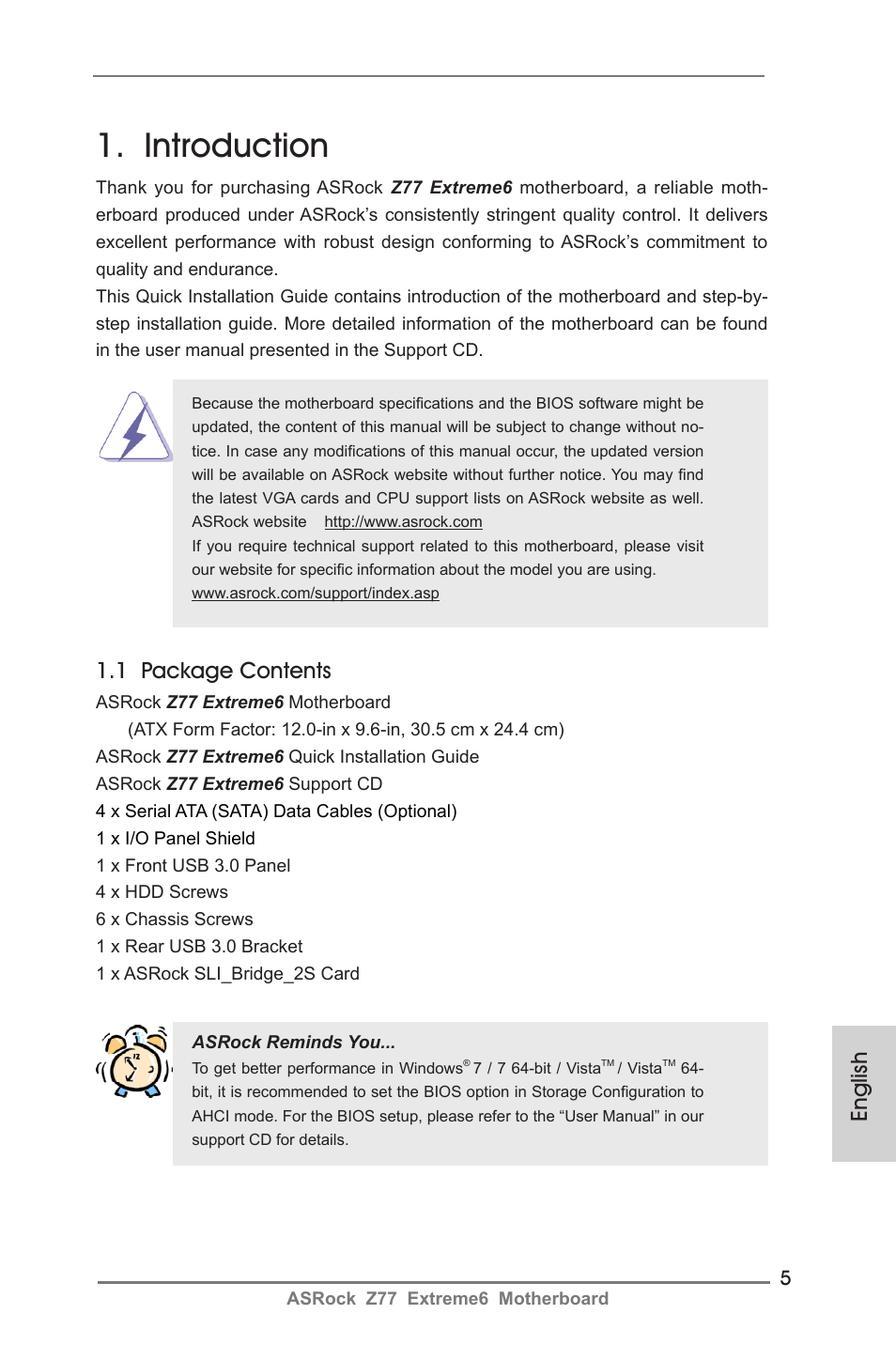 1. Introduction

Thank you for purchasing ASRock Z77 Extreme6 motherboard, a reliable motherboard produced under ASRock's consistently stringent quality control. It delivers excellent performance with robust design conforming to ASRock's commitment to quality and endurance.
This Quick Installation Guide contains introduction of the motherboard and step-by-step installation guide. More detailed information of the motherboard can be found in the user manual presented in the Support CD.

Because the motherboard specifications and the BIOS software might be updated, the content of this manual will be subject to change without notice. In case any modifications of this manual occur, the updated version will be available on ASRock website without further notice. You may find the latest VGA cards and CPU support lists on ASRock website as well.
ASRock website http://www.asrock.com
If you require technical support related to this motherboard, please visit our website for specific information about the model you are using.
www.asrock.com/support/index.asp

1.1 Package Contents

ASRock Z77 Extreme6 Motherboard
(ATX Form Factor: 12.0-in x 9.6-in, 30.5 cm x 24.4 cm)
ASRock Z77 Extreme6 Quick Installation Guide
ASRock Z77 Extreme6 Support CD
4 x Serial ATA (SATA) Data Cables (Optional)
1 x I/O Panel Shield
1 x Front USB 3.0 Panel
4 x HDD Screws
6 x Chassis Screws
1 x Rear USB 3.0 Bracket
1 x ASRock SLI_Bridge_2S Card

ASRock Reminds You...
To get better performance in Windows® 7 / 7 64-bit / Vista™ / Vista™ 64-bit, it is recommended to set the BIOS option in Storage Configuration to AHCI mode. For the BIOS setup, please refer to the "User Manual" in our support CD for details.

English

5

ASRock Z77 Extreme6 Motherboard